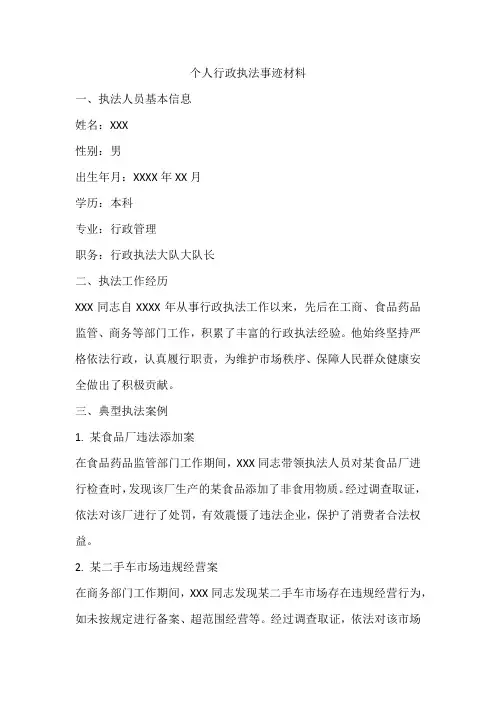 个人行政执法事迹材料

一、执法人员基本信息

姓名：XXX

性别：男

出生年月：XXXX 年 XX 月

学历：本科

专业：行政管理

职务：行政执法大队大队长

二、执法工作经历

XXX 同志自 XXXX 年从事行政执法工作以来，先后在工商、食品药品监管、商务等部门工作，积累了丰富的行政执法经验。他始终坚持严格依法行政，认真履行职责，为维护市场秩序、保障人民群众健康安全做出了积极贡献。

三、典型执法案例

1. 某食品厂违法添加案

在食品药品监管部门工作期间，XXX 同志带领执法人员对某食品厂进行检查时，发现该厂生产的某食品添加了非食用物质。经过调查取证，依法对该厂进行了处罚，有效震慑了违法企业，保护了消费者合法权益。

2. 某二手车市场违规经营案

在商务部门工作期间，XXX 同志发现某二手车市场存在违规经营行为，如未按规定进行备案、超范围经营等。经过调查取证，依法对该市场